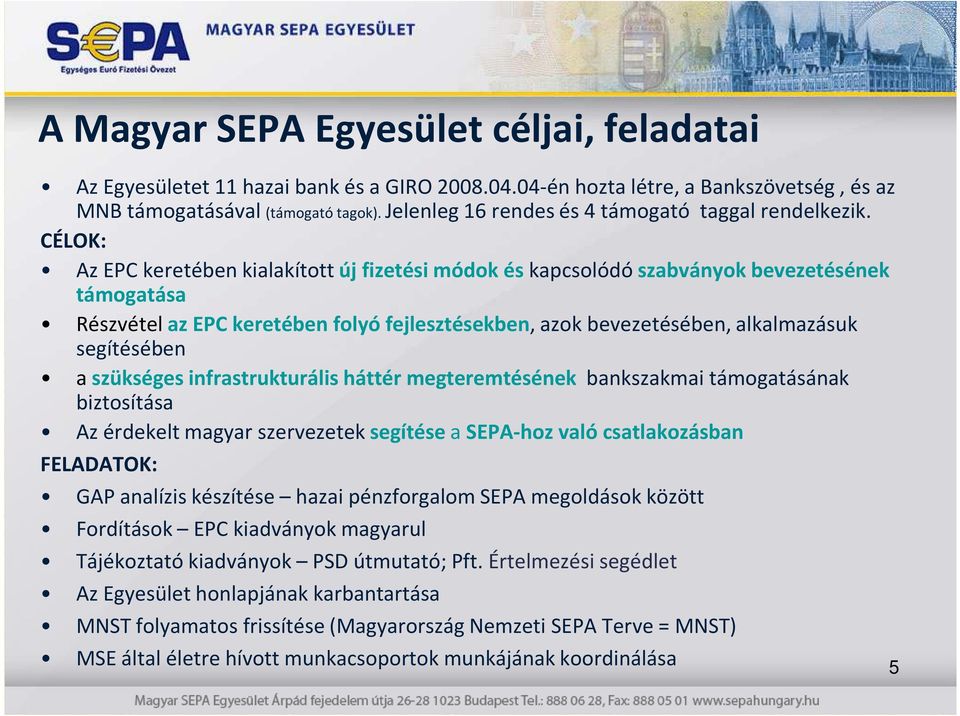 S€PA
Egységes Euró Fizetési Övezet
MAGYAR SEPA EGYESÜLET

A Magyar SEPA Egyesület céljai, feladatai

• Az Egyesületet 11 hazai bank és a GIRO 2008.04.04-én hozta létre, a Bankszövetség , és az MNB támogatásával (támogató tagok). Jelenleg 16 rendes és 4 támogató taggal rendelkezik.

CÉLOK:

• Az EPC keretében kialakított új fizetési módok és kapcsolódó szabványok bevezetésének támogatása
• Részvétel az EPC keretében folyó fejlesztésekben, azok bevezetésében, alkalmazásuk segítésében
• a szükséges infrastrukturális háttér megteremtésének bankszakmai támogatásának biztosítása
• Az érdekelt magyar szervezetek segítése a SEPA-hoz való csatlakozásban

FELADATOK:

• GAP analízis készítése – hazai pénzforgalom SEPA megoldások között
• Fordítások – EPC kiadványok magyarul
• Tájékoztató kiadványok – PSD útmutató; Pft. Értelmezési segédlet
• Az Egyesület honlapjának karbantartása
• MNST folyamatos frissítése (Magyarország Nemzeti SEPA Terve = MNST)
• MSE által életre hívott munkacsoportok munkájának koordinálása

5

Magyar SEPA Egyesület Árpád fejedelem útja 26-28 1023 Budapest Tel.: 888 06 28, Fax: 888 05 01 www.sepahungary.hu